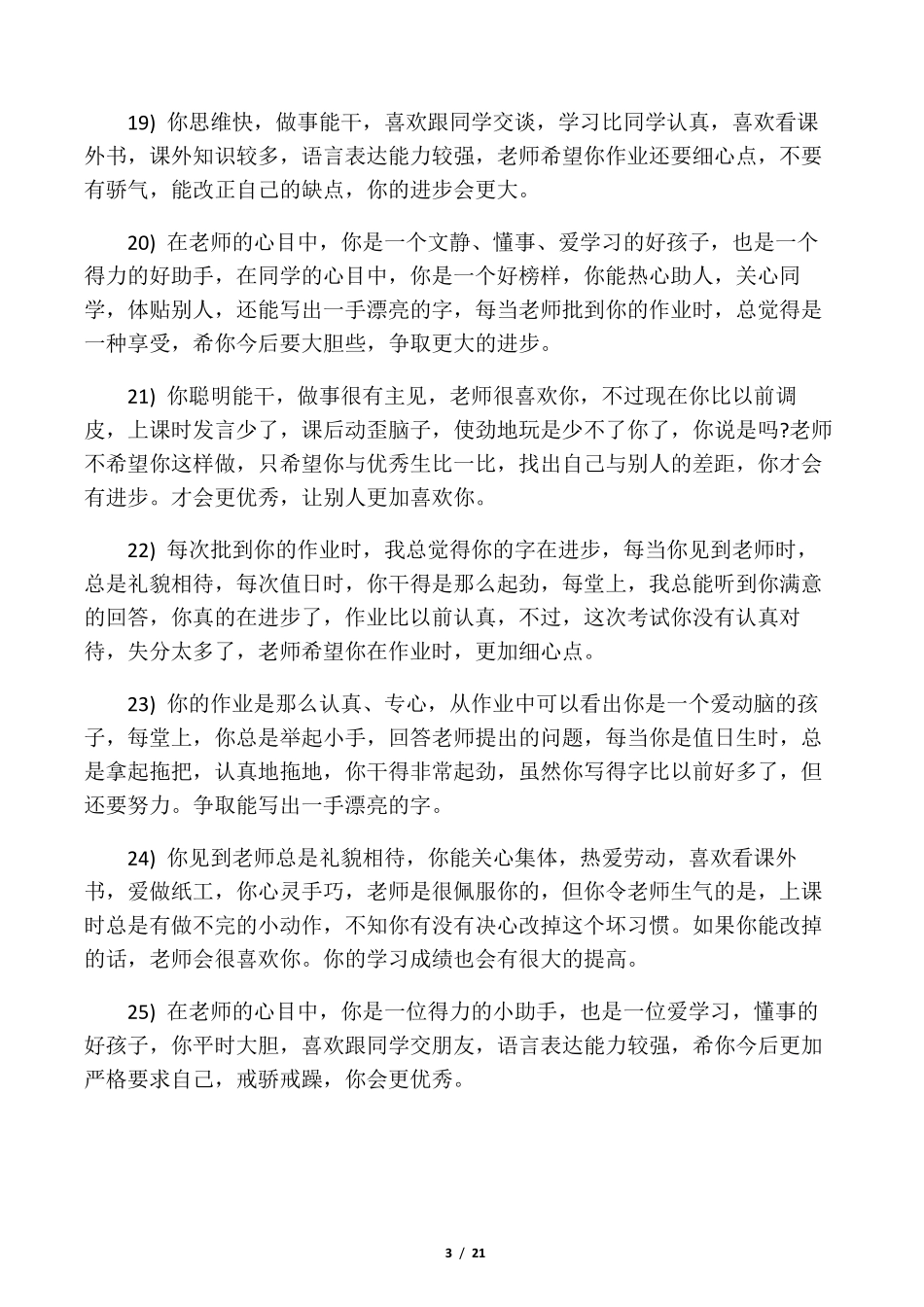 19) 你思维快，做事能干，喜欢跟同学交谈，学习比同学认真，喜欢看课外书，课外知识较多，语言表达能力较强，老师希望你作业还要细心点，不要有骄气，能改正自己的缺点，你的进步会更大。

20) 在老师的心目中，你是一个文静、懂事、爱学习的好孩子，也是一个得力的好助手，在同学的心目中，你是一个好榜样，你能热心助人，关心同学，体贴别人，还能写出一手漂亮的字，每当老师批到你的作业时，总觉得是一种享受，希你今后要大胆些，争取更大的进步。

21) 你聪明能干，做事很有主见，老师很喜欢你，不过现在你比以前调皮，上课时发言少了，课后动歪脑子，使劲地玩是少不了你了，你说是吗?老师不希望你这样做，只希望你与优秀生比一比，找出自己与别人的差距，你才会有进步。才会更优秀，让别人更加喜欢你。

22) 每次批到你的作业时，我总觉得你的字在进步，每当你见到老师时，总是礼貌相待，每次值日时，你干得是那么起劲，每堂上，我总能听到你满意的回答，你真的在进步了，作业比以前认真，不过，这次考试你没有认真对待，失分太多了，老师希望你在作业时，更加细心点。

23) 你的作业是那么认真、专心，从作业中可以看出你是一个爱动脑的孩子，每堂上，你总是举起小手，回答老师提出的问题，每当你是值日生时，总是拿起拖把，认真地拖地，你干得非常起劲，虽然你写得字比以前好多了，但还要努力。争取能写出一手漂亮的字。

24) 你见到老师总是礼貌相待，你能关心集体，热爱劳动，喜欢看课外书，爱做纸工，你心灵手巧，老师是很佩服你的，但你令老师生气的是，上课时总是有做不完的小动作，不知你有没有决心改掉这个坏习惯。如果你能改掉的话，老师会很喜欢你。你的学习成绩也会有很大的提高。

25) 在老师的心目中，你是一位得力的小助手，也是一位爱学习，懂事的好孩子，你平时大胆，喜欢跟同学交朋友，语言表达能力较强，希你今后更加严格要求自己，戒骄戒躁，你会更优秀。

3 / 21